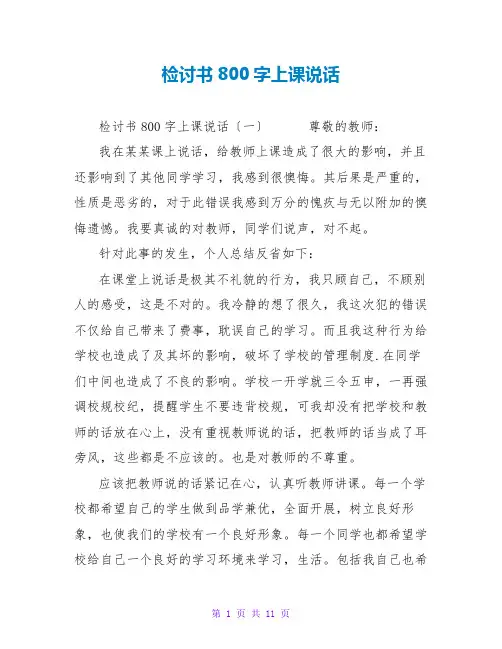 检讨书 800 字上课说话

检讨书 800 字上课说话〔一〕　　尊敬的教师：

我在某某课上说话，给教师上课造成了很大的影响，并且还影响到了其他同学学习，我感到很懊悔。其后果是严重的，性质是恶劣的，对于此错误我感到万分的愧疚与无以附加的懊悔遗憾。我要真诚的对教师，同学们说声，对不起。

针对此事的发生，个人总结反省如下：

在课堂上说话是极其不礼貌的行为，我只顾自己，不顾别人的感受，这是不对的。我冷静的想了很久，我这次犯的错误不仅给自己带来了费事，耽误自己的学习。而且我这种行为给学校也造成了及其坏的影响，破坏了学校的管理制度.在同学们中间也造成了不良的影响。学校一开学就三令五申，一再强调校规校纪，提醒学生不要违背校规，可我却没有把学校和教师的话放在心上，没有重视教师说的话，把教师的话当成了耳旁风，这些都是不应该的。也是对教师的不尊重。

应该把教师说的话紧记在心，认真听教师讲课。每一个学校都希望自己的学生做到品学兼优，全面开展，树立良好形象，也使我们的学校有一个良好形象。每一个同学也都希望学校给自己一个良好的学习环境来学习，生活。包括我自己也希

第 1 页 共 11 页